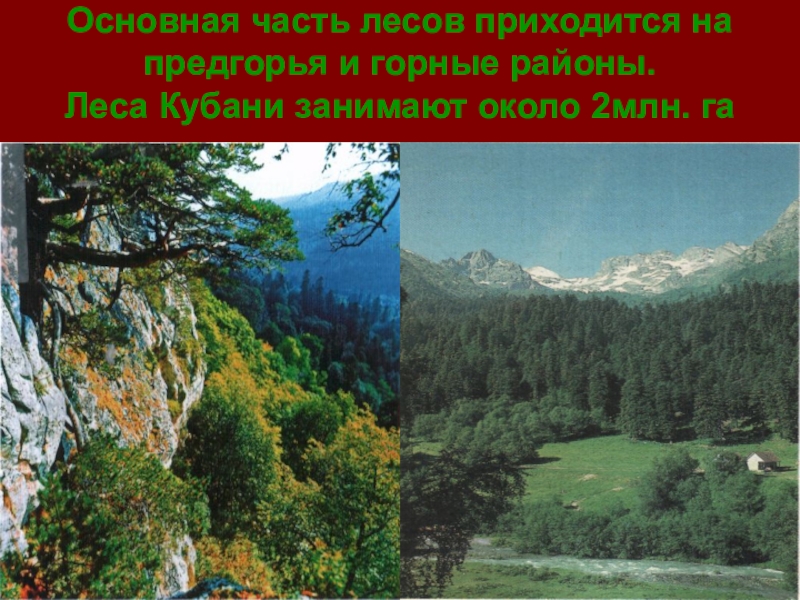 Основная часть лесов приходится на предгорья и горные районы.
Леса Кубани занимают около 2млн. га